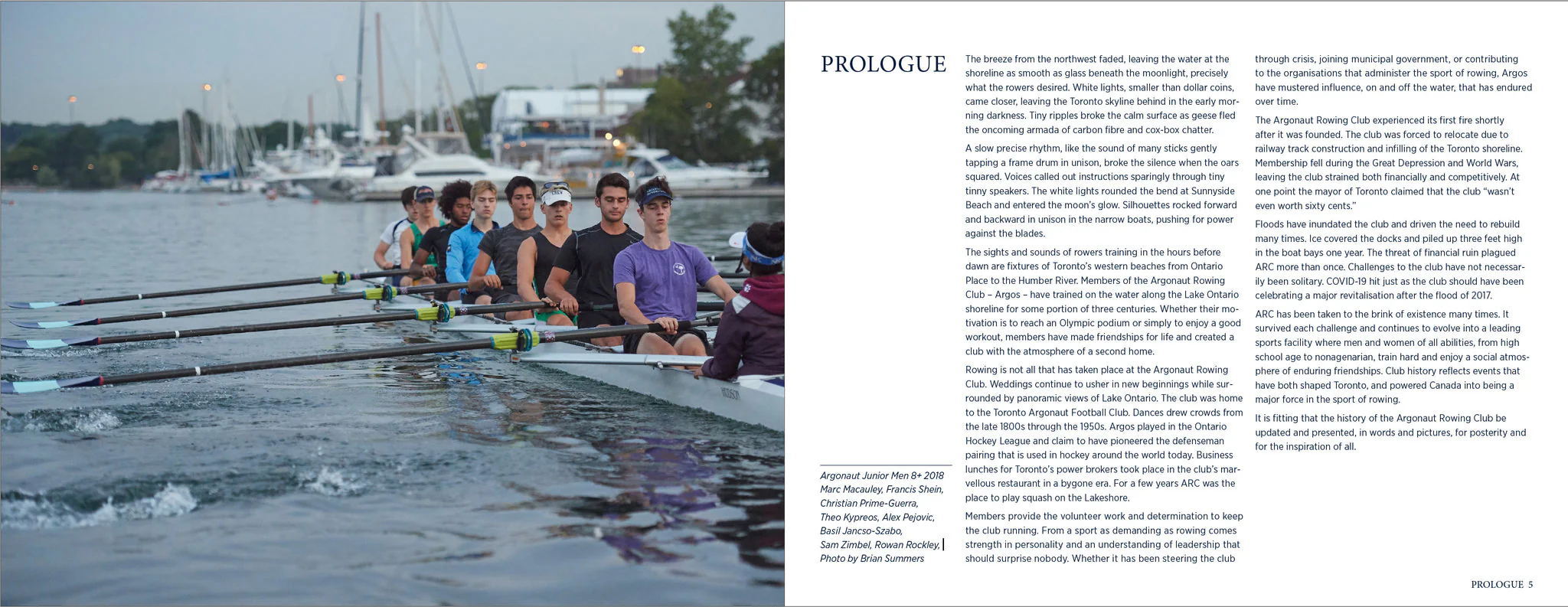 PROLOGUE

Argonaut Junior Men 8+ 2018
Marc Macauley, Francis Shein, Christian Prime-Guerra, Theo Kypreos, Alex Pejovic, Basil Jancso-Szabo, Sam Zimbel, Rowan Rockley, Photo by Brian Summers

The breeze from the northwest faded, leaving the water at the shoreline as smooth as glass beneath the moonlight, precisely what the rowers desired. White lights, smaller than dollar coins, came closer, leaving the Toronto skyline behind in the early morning darkness. Tiny ripples broke the calm surface as geese fled the oncoming armada of carbon fibre and cox-box chatter.

A slow precise rhythm, like the sound of many sticks gently tapping a frame drum in unison, broke the silence when the oars squared. Voices called out instructions sparingly through tiny tinny speakers. The white lights rounded the bend at Sunnyside Beach and entered the moon's glow. Silhouettes rocked forward and backward in unison in the narrow boats, pushing for power against the blades.

The sights and sounds of rowers training in the hours before dawn are fixtures of Toronto's western beaches from Ontario Place to the Humber River. Members of the Argonaut Rowing Club – Argos – have trained on the water along the Lake Ontario shoreline for some portion of three centuries. Whether their motivation is to reach an Olympic podium or simply to enjoy a good workout, members have made friendships for life and created a club with the atmosphere of a second home.

Rowing is not all that has taken place at the Argonaut Rowing Club. Weddings continue to usher in new beginnings while surrounded by panoramic views of Lake Ontario. The club was home to the Toronto Argonaut Football Club. Dances drew crowds from the late 1800s through the 1950s. Argos played in the Ontario Hockey League and claim to have pioneered the defenseman pairing that is used in hockey around the world today. Business lunches for Toronto's power brokers took place in the club's marvellous restaurant in a bygone era. For a few years ARC was the place to play squash on the Lakeshore.

Members provide the volunteer work and determination to keep the club running. From a sport as demanding as rowing comes strength in personality and an understanding of leadership that should surprise nobody. Whether it has been steering the club through crisis, joining municipal government, or contributing to the organisations that administer the sport of rowing, Argos have mustered influence, on and off the water, that has endured over time.

The Argonaut Rowing Club experienced its first fire shortly after it was founded. The club was forced to relocate due to railway track construction and infilling of the Toronto shoreline. Membership fell during the Great Depression and World Wars, leaving the club strained both financially and competitively. At one point the mayor of Toronto claimed that the club "wasn't even worth sixty cents."

Floods have inundated the club and driven the need to rebuild many times. Ice covered the docks and piled up three feet high in the boat bays one year. The threat of financial ruin plagued ARC more than once. Challenges to the club have not necessarily been solitary. COVID-19 hit just as the club should have been celebrating a major revitalisation after the flood of 2017.

ARC has been taken to the brink of existence many times. It survived each challenge and continues to evolve into a leading sports facility where men and women of all abilities, from high school age to nonagenarian, train hard and enjoy a social atmosphere of enduring friendships. Club history reflects events that have both shaped Toronto, and powered Canada into being a major force in the sport of rowing.

It is fitting that the history of the Argonaut Rowing Club be updated and presented, in words and pictures, for posterity and for the inspiration of all.

PROLOGUE 5